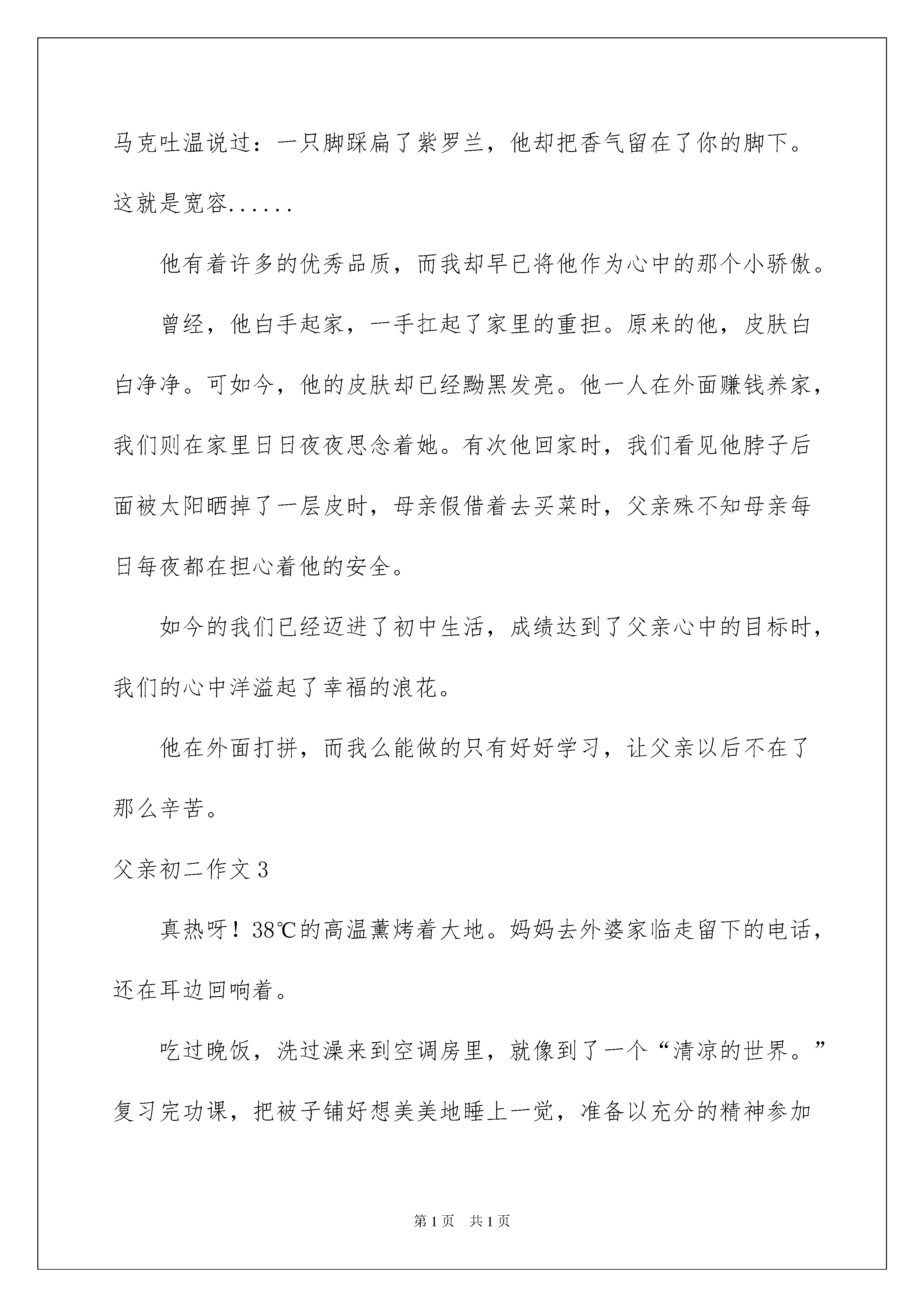 马克吐温说过：一只脚踩扁了紫罗兰，他却把香气留在了你的脚下。这就是宽容......

他有着许多的优秀品质，而我却早已将他作为心中的那个小骄傲。

曾经，他白手起家，一手扛起了家里的重担。原来的他，皮肤白白净净。可如今，他的皮肤却已经黝黑发亮。他一人在外面赚钱养家，我们则在家里日日夜夜思念着她。有次他回家时，我们看见他脖子后面被太阳晒掉了一层皮时，母亲假借着去买菜时，父亲殊不知母亲每日每夜都在担心着他的安全。

如今的我们已经迈进了初中生活，成绩达到了父亲心中的目标时，我们的心中洋溢起了幸福的浪花。

他在外面打拼，而我么能做的只有好好学习，让父亲以后不在了那么辛苦。

父亲初二作文3

真热呀！38℃的高温薰烤着大地。妈妈去外婆家临走留下的电话，还在耳边回响着。

吃过晚饭，洗过澡来到空调房里，就像到了一个“清凉的世界。”复习完功课，把被子铺好想美美地睡上一觉，准备以充分的精神参加

第1页　共1页